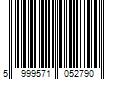 5 999571 052790